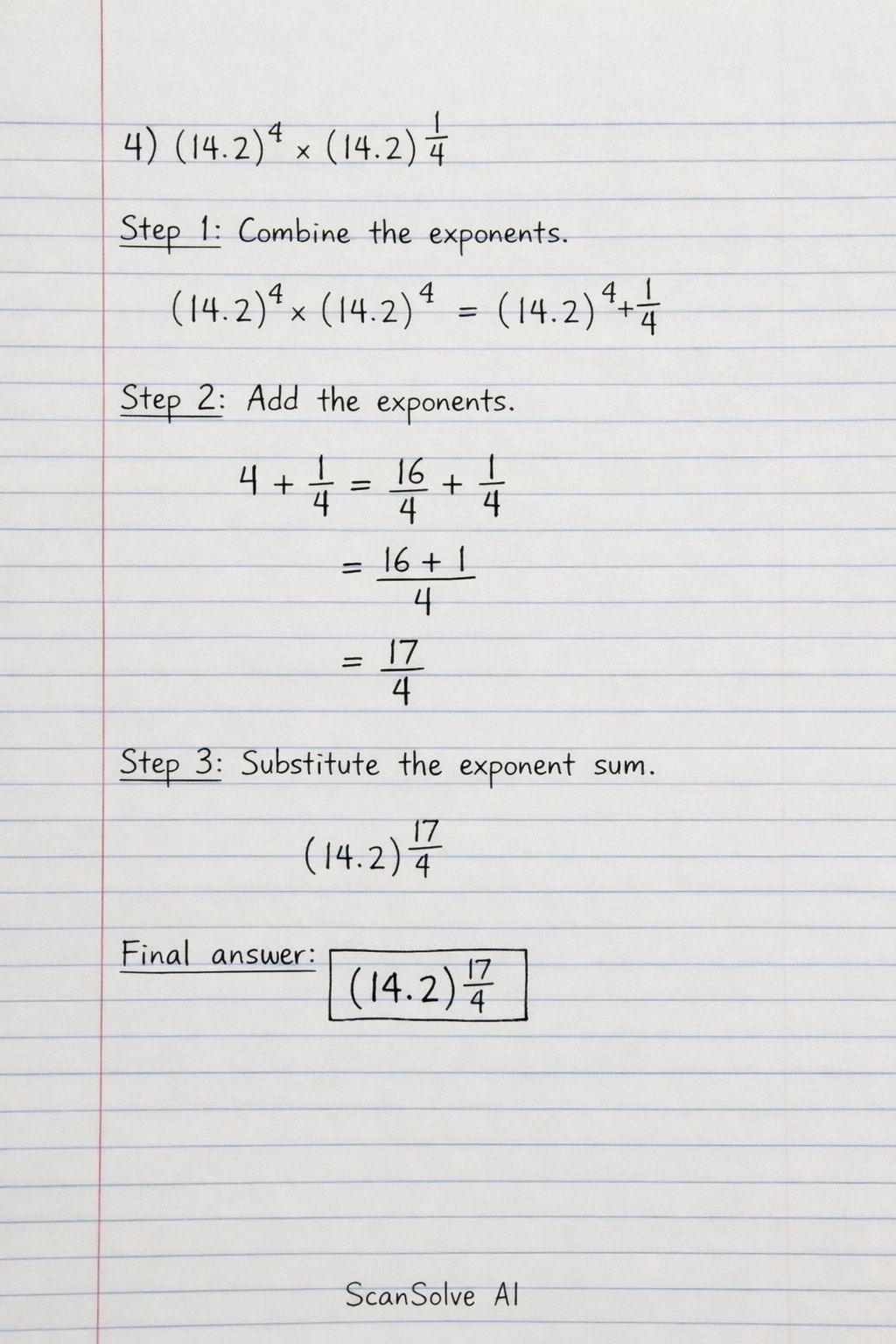 4) $(14.2)^4 \times (14.2)^{\frac{1}{4}}$

Step 1: Combine the exponents.

$(14.2)^4 \times (14.2)^4 = (14.2)^{4+\frac{1}{4}}$

Step 2: Add the exponents.

$4 + \frac{1}{4} = \frac{16}{4} + \frac{1}{4}$

$= \frac{16+1}{4}$

$= \frac{17}{4}$

Step 3: Substitute the exponent sum.

$(14.2)^{\frac{17}{4}}$

Final answer: $(14.2)^{\frac{17}{4}}$

ScanSolve AI